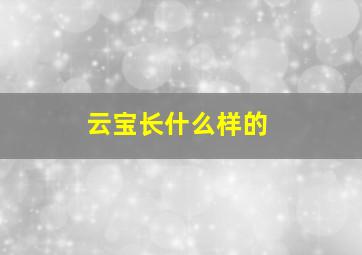 云宝长什么样的